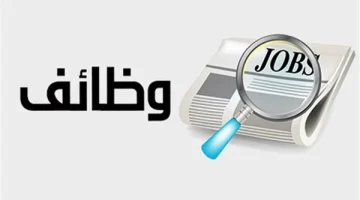 وظائف

JOBS